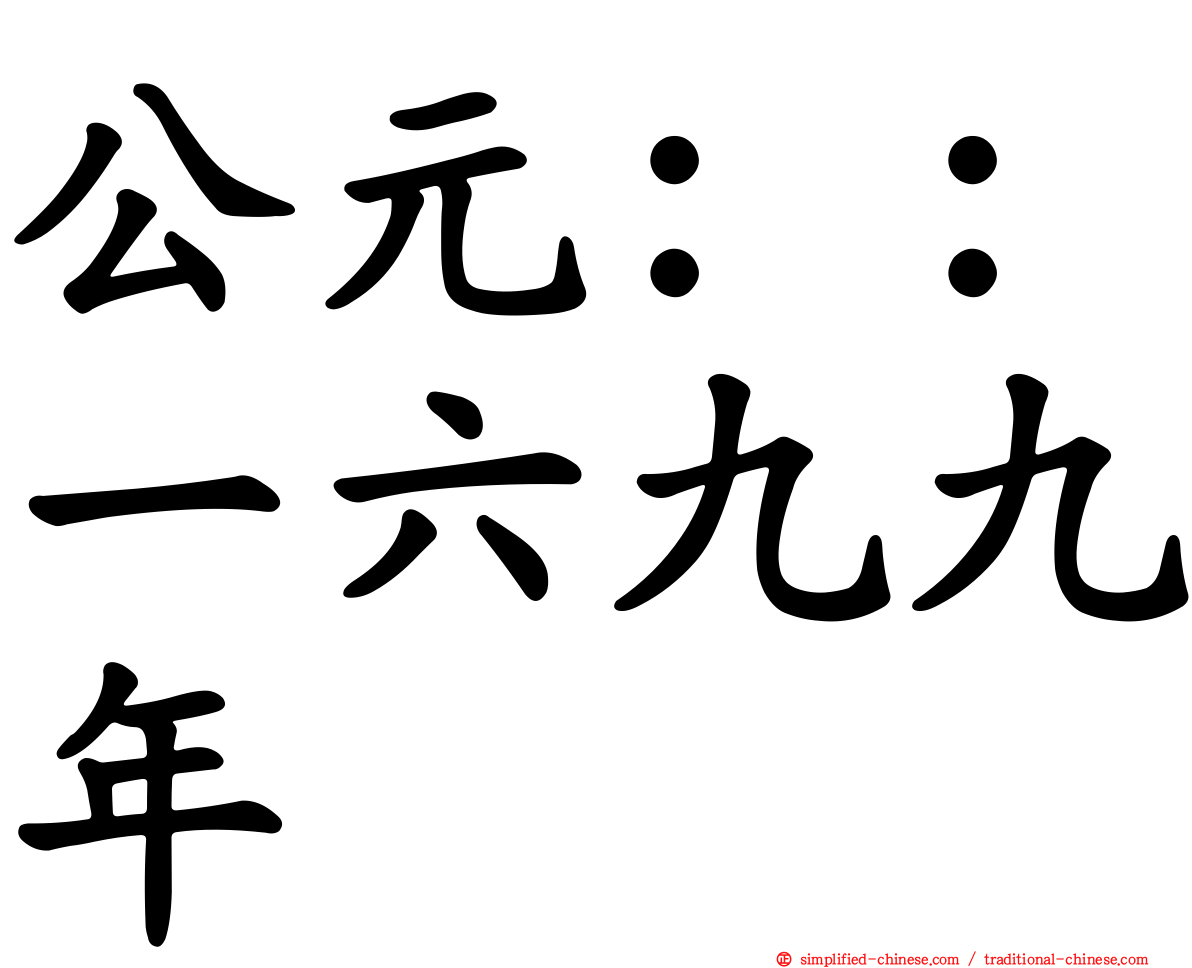 公元：：一六九九年

simplified-chinese.com / traditional-chinese.com